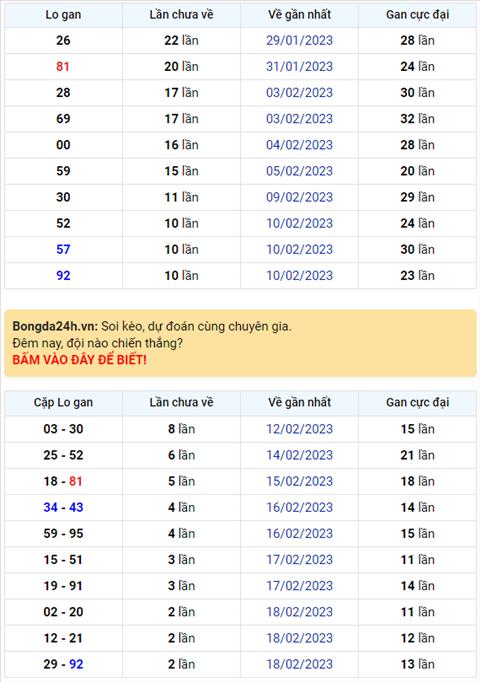 | Lo gan | Lần chưa về | Về gần nhất | Gan cực đại |
|---|---|---|---|
| 26 | 22 lần | 29/01/2023 | 28 lần |
| 81 | 20 lần | 31/01/2023 | 24 lần |
| 28 | 17 lần | 03/02/2023 | 30 lần |
| 69 | 17 lần | 03/02/2023 | 32 lần |
| 00 | 16 lần | 04/02/2023 | 28 lần |
| 59 | 15 lần | 05/02/2023 | 20 lần |
| 30 | 11 lần | 09/02/2023 | 29 lần |
| 52 | 10 lần | 10/02/2023 | 24 lần |
| 57 | 10 lần | 10/02/2023 | 30 lần |
| 92 | 10 lần | 10/02/2023 | 23 lần |

Bongda24h.vn: Soi kèo, dự đoán cùng chuyên gia.
Đêm nay, đội nào chiến thắng?
BẤM VÀO ĐÂY ĐỂ BIẾT!

| Cặp Lo gan | Lần chưa về | Về gần nhất | Gan cực đại |
|---|---|---|---|
| 03 - 30 | 8 lần | 12/02/2023 | 15 lần |
| 25 - 52 | 6 lần | 14/02/2023 | 21 lần |
| 18 - 81 | 5 lần | 15/02/2023 | 18 lần |
| 34 - 43 | 4 lần | 16/02/2023 | 14 lần |
| 59 - 95 | 4 lần | 16/02/2023 | 15 lần |
| 15 - 51 | 3 lần | 17/02/2023 | 11 lần |
| 19 - 91 | 3 lần | 17/02/2023 | 14 lần |
| 02 - 20 | 2 lần | 18/02/2023 | 11 lần |
| 12 - 21 | 2 lần | 18/02/2023 | 12 lần |
| 29 - 92 | 2 lần | 18/02/2023 | 13 lần |